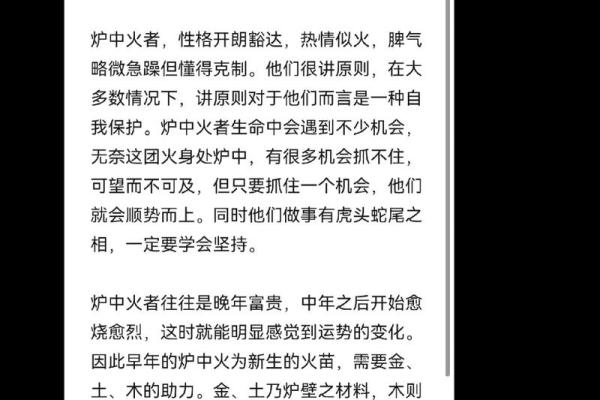 炉中火者，性格开朗豁达，热情似火，脾气略微急躁但懂得克制。他们很讲原则，在大多数情况下，讲原则对于他们而言是一种自我保护。炉中火者生命中会遇到不少机会，无奈这团火身处炉中，有很多机会抓不住，可望而不可及，但只要抓住一个机会，他们就会顺势而上。同时他们做事有虎头蛇尾之相，一定要学会坚持。

炉中火者往往是晚年富贵，中年之后开始愈烧愈烈，这时就能明显感觉到运势的变化。因此早年的炉中火为新生的火苗，需要金、土、木的助力。金、土乃炉壁之材料，木则